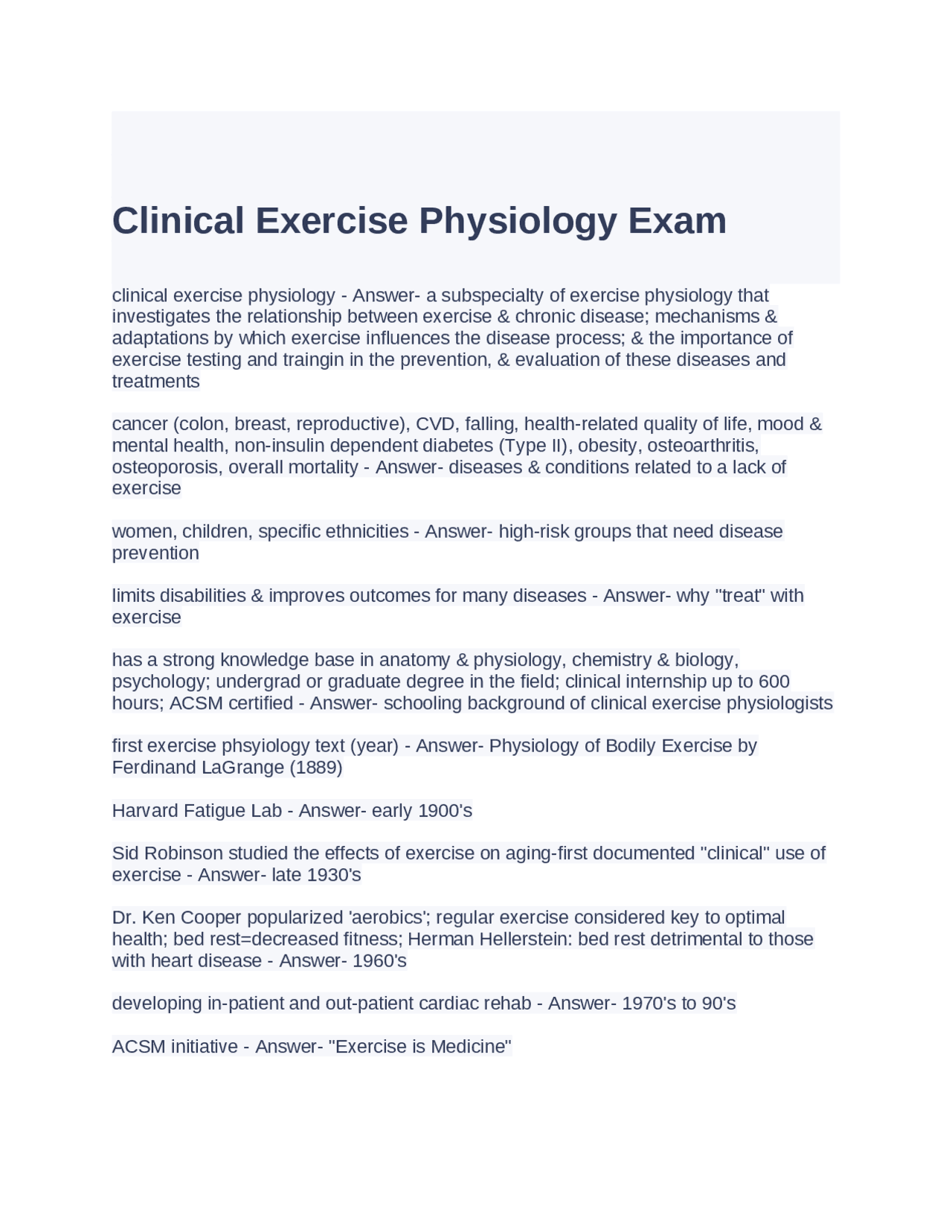 Clinical Exercise Physiology Exam

clinical exercise physiology - Answer- a subspecialty of exercise physiology that investigates the relationship between exercise & chronic disease; mechanisms & adaptations by which exercise influences the disease process; & the importance of exercise testing and traingin in the prevention, & evaluation of these diseases and treatments

cancer (colon, breast, reproductive), CVD, falling, health-related quality of life, mood & mental health, non-insulin dependent diabetes (Type II), obesity, osteoarthritis, osteoporosis, overall mortality - Answer- diseases & conditions related to a lack of exercise

women, children, specific ethnicities - Answer- high-risk groups that need disease prevention

limits disabilities & improves outcomes for many diseases - Answer- why "treat" with exercise

has a strong knowledge base in anatomy & physiology, chemistry & biology, psychology; undergrad or graduate degree in the field; clinical internship up to 600 hours; ACSM certified - Answer- schooling background of clinical exercise physiologists

first exercise phsyiology text (year) - Answer- Physiology of Bodily Exercise by Ferdinand LaGrange (1889)

Harvard Fatigue Lab - Answer- early 1900's

Sid Robinson studied the effects of exercise on aging-first documented "clinical" use of exercise - Answer- late 1930's

Dr. Ken Cooper popularized 'aerobics'; regular exercise considered key to optimal health; bed rest=decreased fitness; Herman Hellerstein: bed rest detrimental to those with heart disease - Answer- 1960's

developing in-patient and out-patient cardiac rehab - Answer- 1970's to 90's

ACSM initiative - Answer- "Exercise is Medicine"